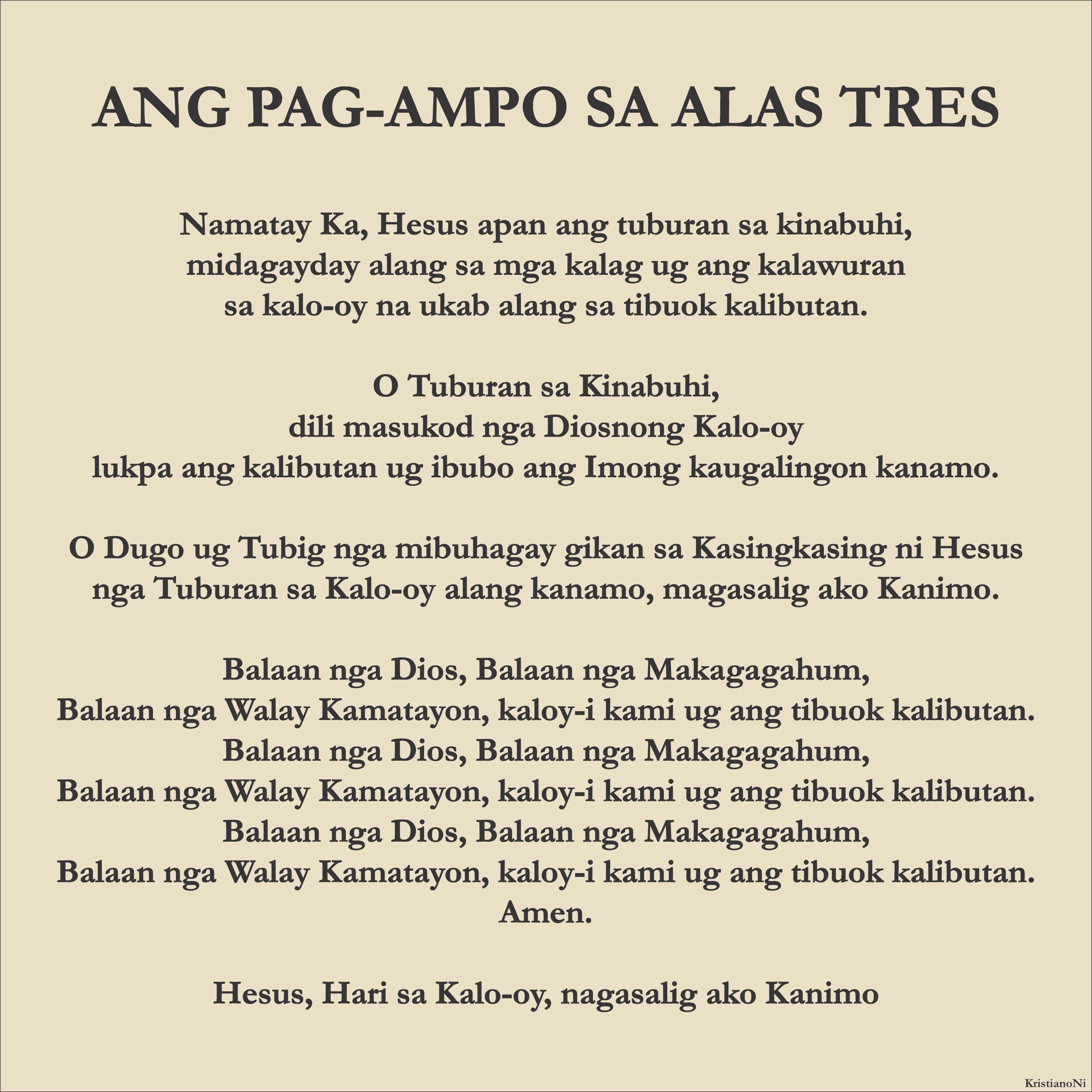 ANG PAG-AMPO SA ALAS TRES

Namatay Ka, Hesus apan ang tuburan sa kinabuhi, midagayday alang sa mga kalag ug ang kalawuran sa kalo-oy na ukab alang sa tibuok kalibutan.

O Tuburan sa Kinabuhi, dili masukod nga Diosnong Kalo-oy lukpa ang kalibutan ug ibubo ang Imong kaugalingon kanamo.

O Dugo ug Tubig nga mibuhagay gikan sa Kasingkasing ni Hesus nga Tuburan sa Kalo-oy alang kanamo, magasalig ako Kanimo.

Balaan nga Dios, Balaan nga Makagagahum,
Balaan nga Walay Kamatayon, kaloy-i kami ug ang tibuok kalibutan.
Balaan nga Dios, Balaan nga Makagagahum,
Balaan nga Walay Kamatayon, kaloy-i kami ug ang tibuok kalibutan.
Balaan nga Dios, Balaan nga Makagagahum,
Balaan nga Walay Kamatayon, kaloy-i kami ug ang tibuok kalibutan.
Amen.

Hesus, Hari sa Kalo-oy, nagasalig ako Kanimo

KristianoNi